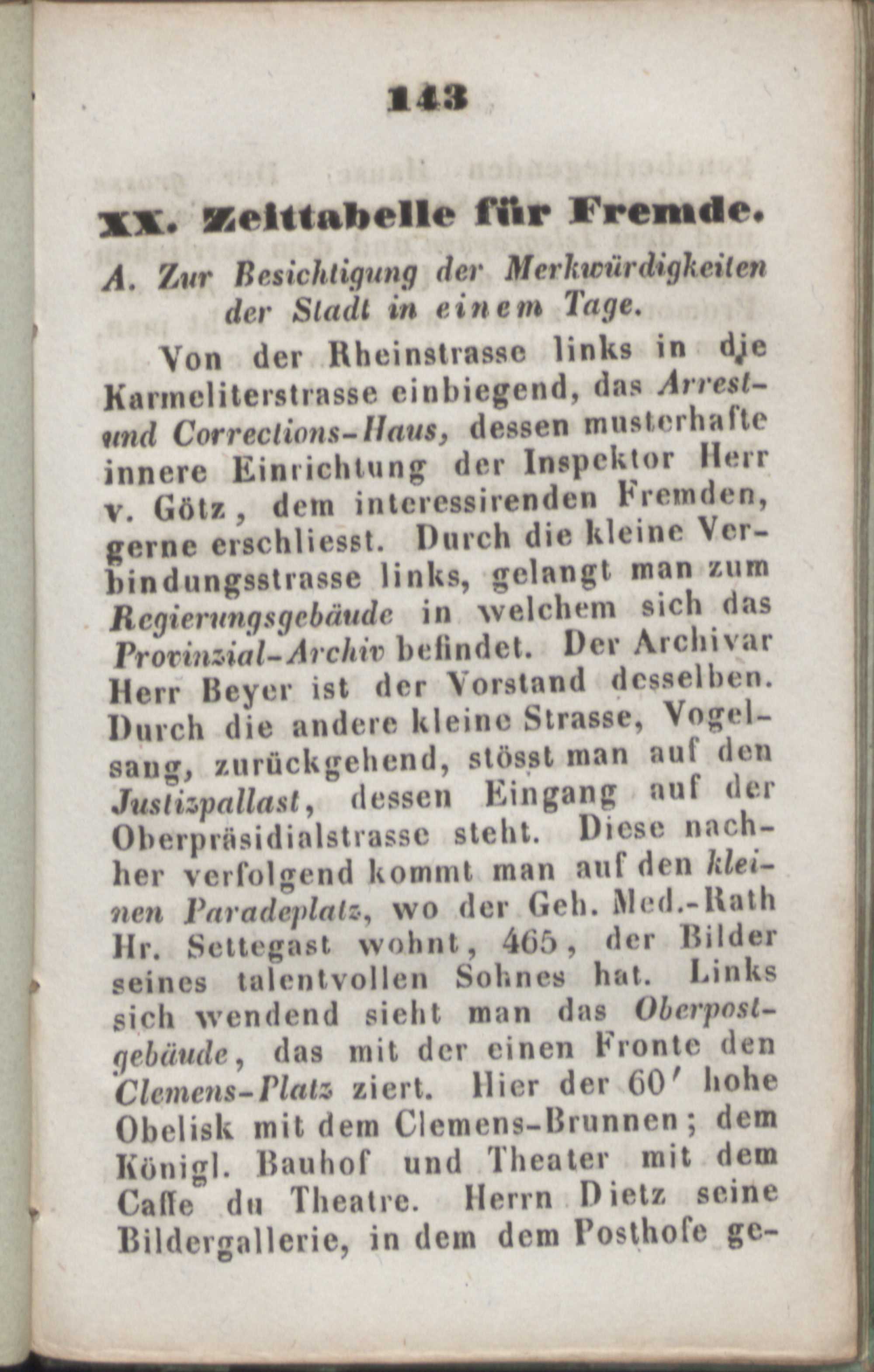 143

XX. Zeittabelle für Fremde.

A. Zur Besichtigung der Merkwürdigkeiten der Stadt in einem Tage.

Von der Rheinstrasse links in die Karmeliterstrasse einbiegend, das Arrest- und Corrections-Haus, dessen musterhafte innere Einrichtung der Inspektor Herr v. Götz, dem interessirenden Fremden, gerne erschliesst. Durch die kleine Verbindungsstrasse links, gelangt man zum Regierungsgebäude in welchem sich das Provinzial-Archiv befindet. Der Archivar Herr Beyer ist der Vorstand desselben. Durch die andere kleine Strasse, Vogelsang, zurückgehend, stösst man auf den Justizpallast, dessen Eingang auf der Oberpräsidialstrasse steht. Diese nachher verfolgend kommt man auf den kleinen Paradeplatz, wo der Geh. Med.-Rath Hr. Settegast wohnt, 465, der Bilder seines talentvollen Sohnes hat. Links sich wendend sieht man das Oberpostgebäude, das mit der einen Fronte den Clemens-Platz ziert. Hier der 60′ hohe Obelisk mit dem Clemens-Brunnen; dem Königl. Bauhof und Theater mit dem Caffe du Theatre. Herrn Dietz seine Bildergallerie, in dem dem Posthofe ge-